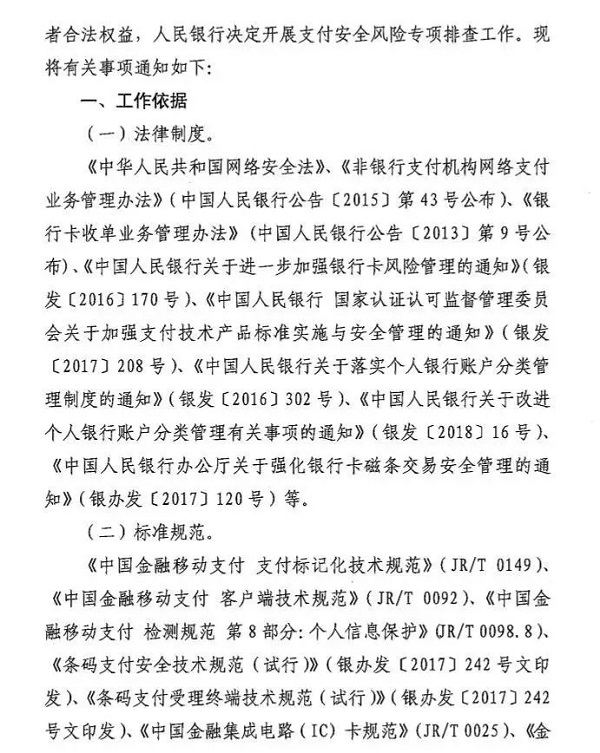 者合法权益，人民银行决定开展支付安全风险专项排查工作。现将有关事项通知如下:

一、工作依据

（一）法律制度。

《中华人民共和国网络安全法》、《非银行支付机构网络支付业务管理办法》（中国人民银行公告〔2015〕第43号公布）、《银行卡收单业务管理办法》（中国人民银行公告〔2013〕第9号公布）、《中国人民银行关于进一步加强银行卡风险管理的通知》（银发〔2016〕170号）、《中国人民银行 国家认证认可监督管理委员会关于加强支付技术产品标准实施与安全管理的通知》（银发〔2017〕208号）、《中国人民银行关于落实个人银行账户分类管理制度的通知》（银发〔2016〕302号）、《中国人民银行关于改进个人银行账户分类管理有关事项的通知》（银发〔2018〕16号）、《中国人民银行办公厅关于强化银行卡磁条交易安全管理的通知》（银办发〔2017〕120号）等。

（二）标准规范。

《中国金融移动支付 支付标记化技术规范》（JR/T 0149）、《中国金融移动支付 客户端技术规范》（JR/T 0092）、《中国金融移动支付 检测规范 第8部分：个人信息保护》（JR/T 0098.8）、《条码支付安全技术规范（试行）》（银办发〔2017〕242号文印发）、《条码支付受理终端技术规范（试行）》（银办发〔2017〕242号文印发）、《中国金融集成电路（IC）卡规范》（JR/T 0025）、《金